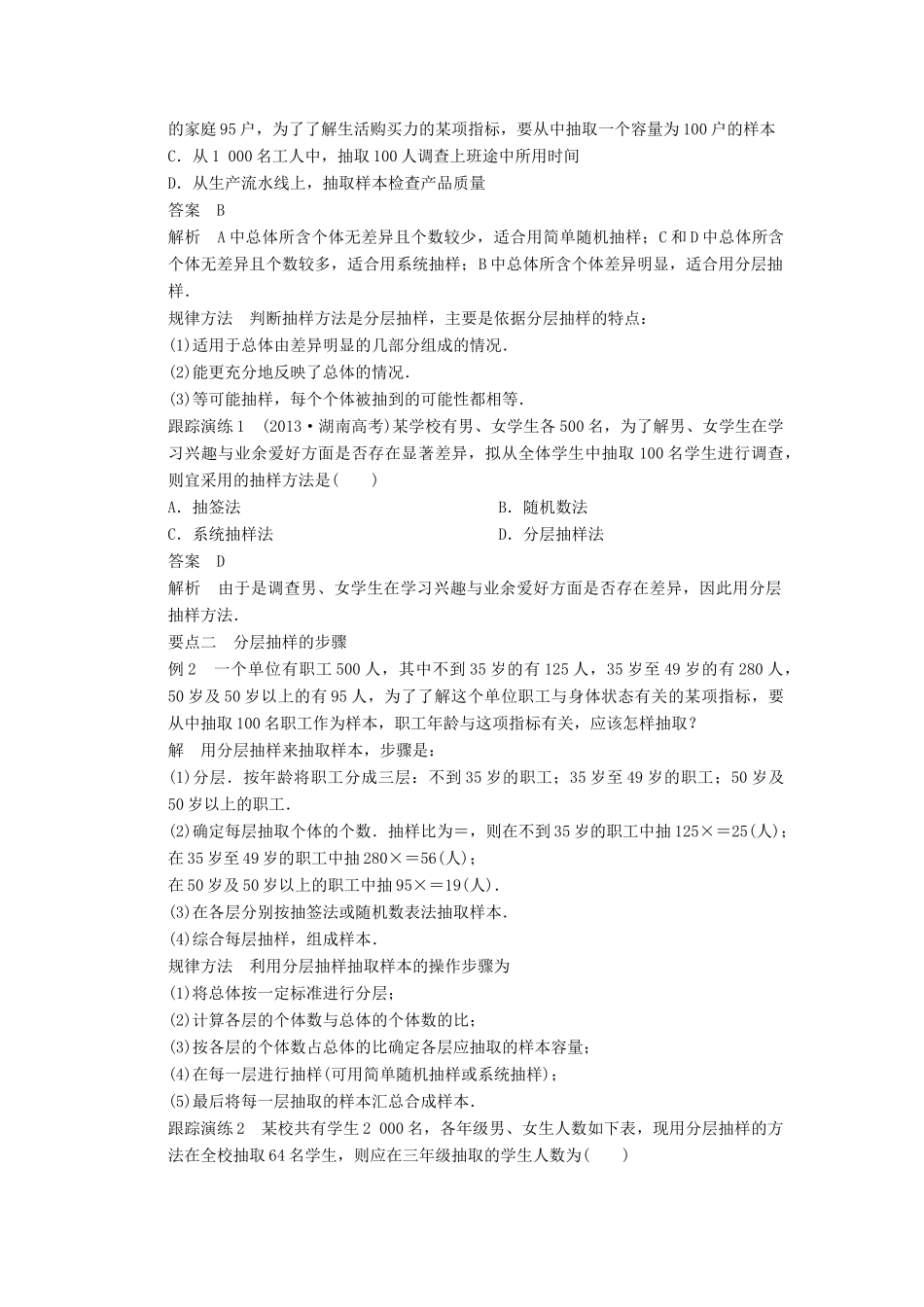 的家庭95户，为了了解生活购买力的某项指标，要从中抽取一个容量为100户的样本
C．从1 000名工人中，抽取100人调查上班途中所用时间
D．从生产流水线上，抽取样本检查产品质量
答案　B
解析　A中总体所含个体无差异且个数较少，适合用简单随机抽样；C和D中总体所含个体无差异且个数较多，适合用系统抽样；B中总体所含个体差异明显，适合用分层抽样．
规律方法　判断抽样方法是分层抽样，主要是依据分层抽样的特点：
(1)适用于总体由差异明显的几部分组成的情况．
(2)能更充分地反映了总体的情况．
(3)等可能抽样，每个个体被抽到的可能性都相等．
跟踪演练1　(2013·湖南高考)某学校有男、女学生各500名，为了解男、女学生在学习兴趣与业余爱好方面是否存在显著差异，拟从全体学生中抽取100名学生进行调查，则宜采用的抽样方法是(　　)
A．抽签法
B．随机数法
C．系统抽样法
D．分层抽样法
答案　D
解析　由于是调查男、女学生在学习兴趣与业余爱好方面是否存在差异，因此用分层抽样方法．
要点二　分层抽样的步骤
例2　一个单位有职工500人，其中不到35岁的有125人，35岁至49岁的有280人，50岁及50岁以上的有95人，为了了解这个单位职工与身体状态有关的某项指标，要从中抽取100名职工作为样本，职工年龄与这项指标有关，应该怎样抽取？
解　用分层抽样来抽取样本，步骤是：
(1)分层．按年龄将职工分成三层：不到35岁的职工；35岁至49岁的职工；50岁及50岁以上的职工．
(2)确定每层抽取个体的个数．抽样比为=，则在不到35岁的职工中抽125×=25(人)；
在35岁至49岁的职工中抽280×=56(人)；
在50岁及50岁以上的职工中抽95×=19(人)．
(3)在各层分别按抽签法或随机数表法抽取样本．
(4)综合每层抽样，组成样本．
规律方法　利用分层抽样抽取样本的操作步骤为
(1)将总体按一定标准进行分层；
(2)计算各层的个体数与总体的个体数的比；
(3)按各层的个体数占总体的比确定各层应抽取的样本容量；
(4)在每一层进行抽样(可用简单随机抽样或系统抽样)；
(5)最后将每一层抽取的样本汇总合成样本．
跟踪演练2　某校共有学生2 000名，各年级男、女生人数如下表，现用分层抽样的方法在全校抽取64名学生，则应在三年级抽取的学生人数为(　　)